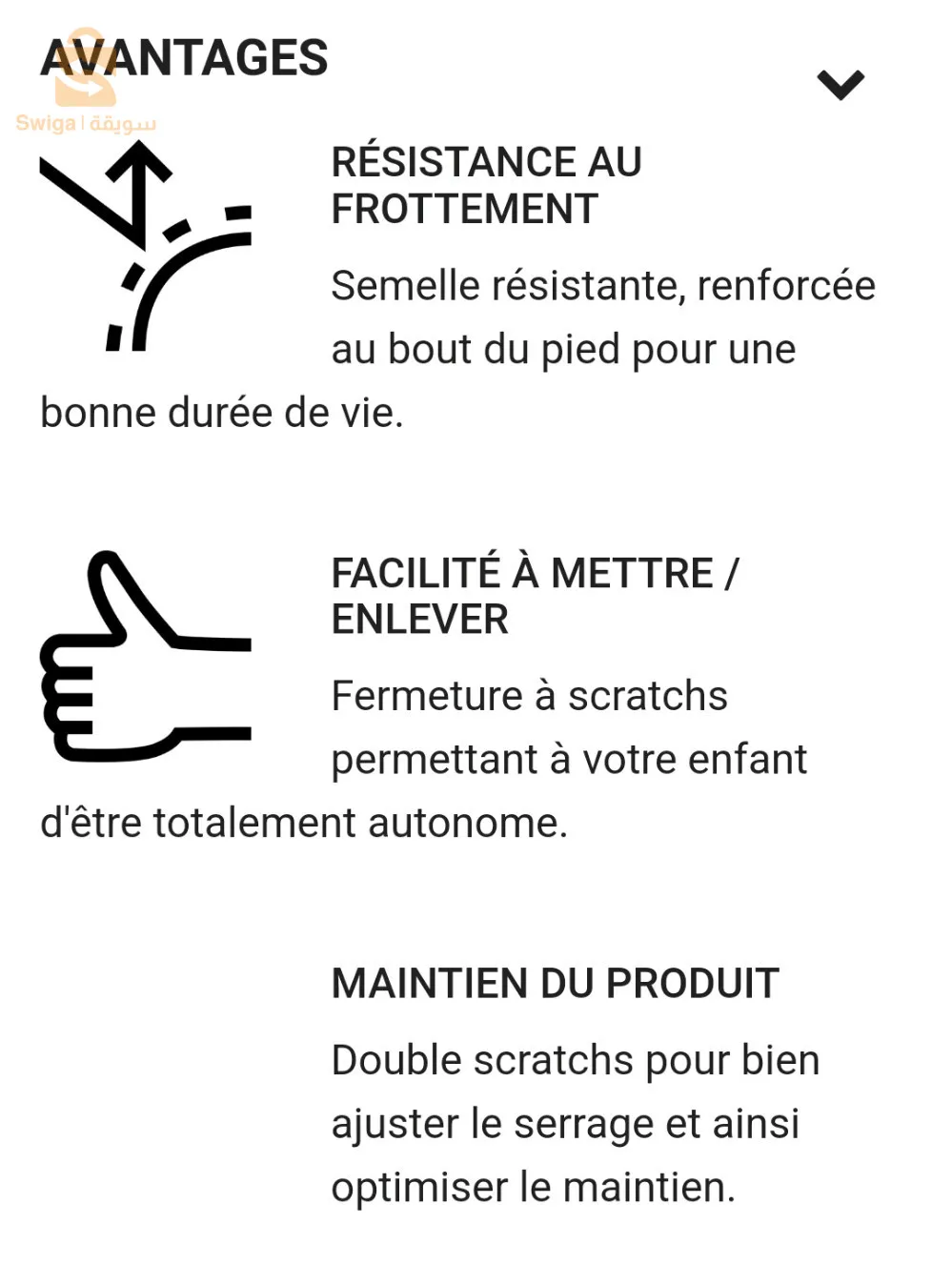 AVANTAGES

Swiga | سويقة

RÉSISTANCE AU FROTTEMENT

Semelle résistante, renforcée au bout du pied pour une bonne durée de vie.

FACILITÉ À METTRE / ENLEVER

Fermeture à scratchs permettant à votre enfant d'être totalement autonome.

MAINTIEN DU PRODUIT

Double scratchs pour bien ajuster le serrage et ainsi optimiser le maintien.